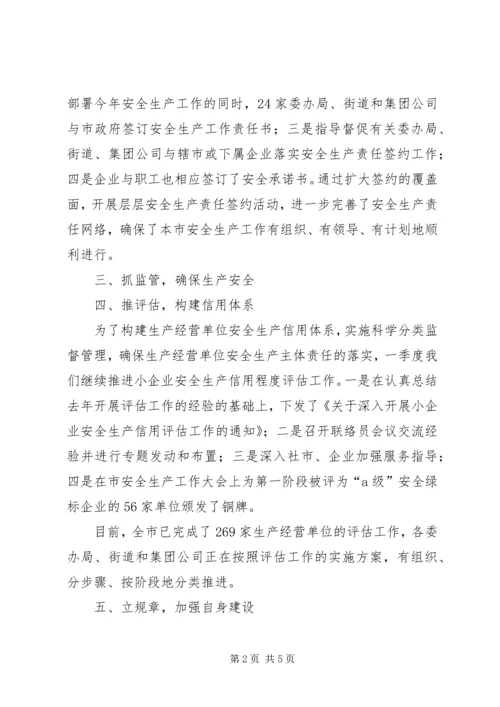 部署今年安全生产工作的同时，24家委办局、街道和集团公司与市政府签订安全生产工作责任书；三是指导督促有关委办局、街道、集团公司与辖市或下属企业落实安全生产责任签约工作；四是企业与职工也相应签订了安全承诺书。通过扩大签约的覆盖面，开展层层安全生产责任签约活动，进一步完善了安全生产责任网络，确保了本市安全生产工作有组织、有领导、有计划地顺利进行。

三、抓监管，确保生产安全

四、推评估，构建信用体系

为了构建生产经营单位安全生产信用体系，实施科学分类监督管理，确保生产经营单位安全生产主体责任的落实，一季度我们继续推进小企业安全生产信用程度评估工作。一是在认真总结去年开展评估工作的经验的基础上，下发了《关于深入开展小企业安全生产信用评估工作的通知》；二是召开联络员会议交流经验并进行专题发动和布置；三是深入社市、企业加强服务指导；四是在市安全生产工作大会上为第一阶段被评为“a级”安全绿标企业的56家单位颁发了铜牌。

目前，全市已完成了269家生产经营单位的评估工作，各委办局、街道和集团公司正在按照评估工作的实施方案，有组织、分步骤、按阶段地分类推进。

五、立规章，加强自身建设

第2页 共5页